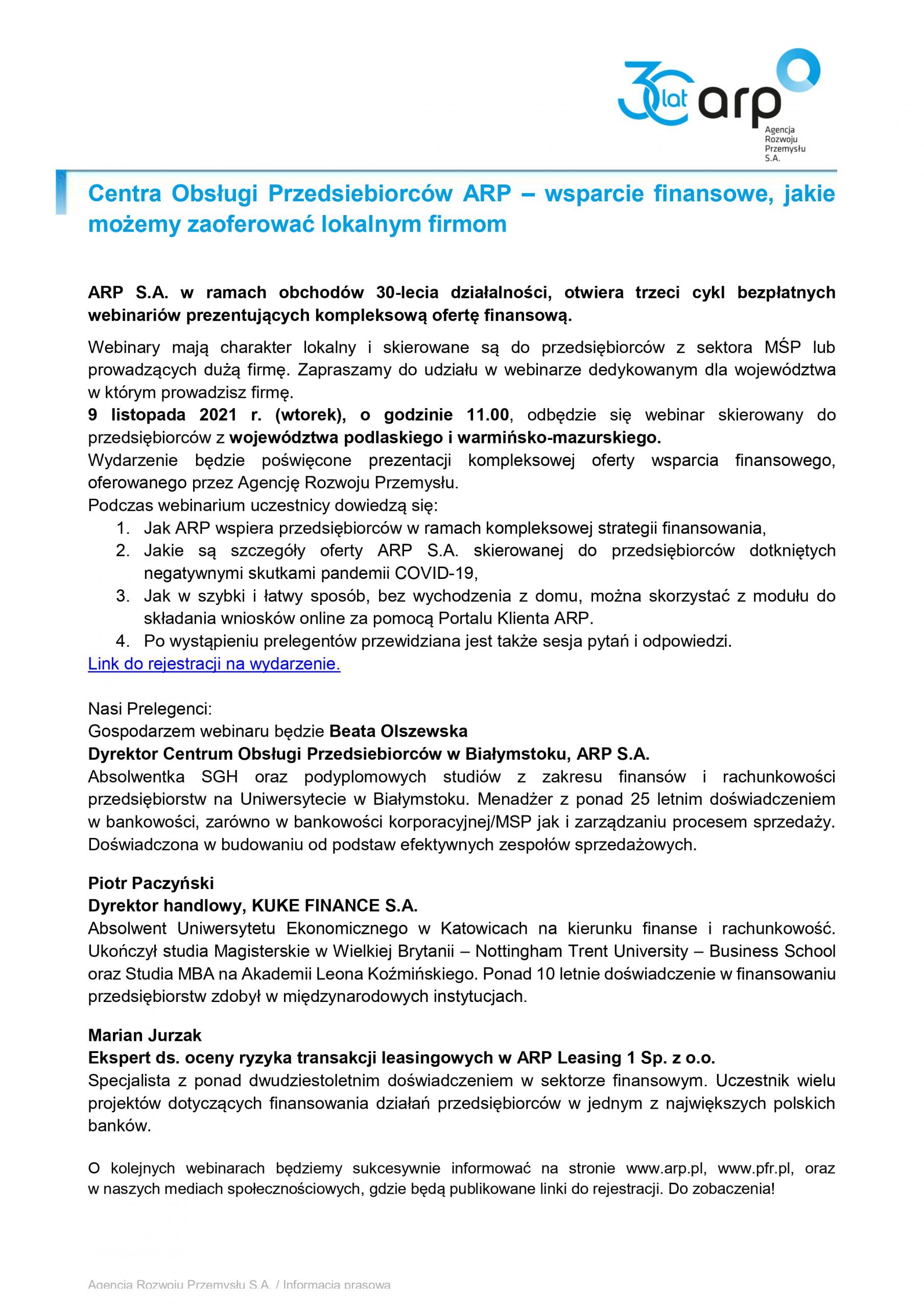 30 lat arp
Agencja Rozwoju Przemysłu S.A.

Centra Obsługi Przedsiebiorców ARP – wsparcie finansowe, jakie możemy zaoferować lokalnym firmom

ARP S.A. w ramach obchodów 30-lecia działalności, otwiera trzeci cykl bezpłatnych webinariów prezentujących kompleksową ofertę finansową.

Webinary mają charakter lokalny i skierowane są do przedsiębiorców z sektora MŚP lub prowadzących dużą firmę. Zapraszamy do udziału w webinarze dedykowanym dla województwa w którym prowadzisz firmę.
9 listopada 2021 r. (wtorek), o godzinie 11.00, odbędzie się webinar skierowany do przedsiębiorców z województwa podlaskiego i warmińsko-mazurskiego.
Wydarzenie będzie poświęcone prezentacji kompleksowej oferty wsparcia finansowego, oferowanego przez Agencję Rozwoju Przemysłu.
Podczas webinarium uczestnicy dowiedzą się:
1. Jak ARP wspiera przedsiębiorców w ramach kompleksowej strategii finansowania,
2. Jakie są szczegóły oferty ARP S.A. skierowanej do przedsiębiorców dotkniętych negatywnymi skutkami pandemii COVID-19,
3. Jak w szybki i łatwy sposób, bez wychodzenia z domu, można skorzystać z modułu do składania wniosków online za pomocą Portalu Klienta ARP.
4. Po wystąpieniu prelegentów przewidziana jest także sesja pytań i odpowiedzi.
Link do rejestracji na wydarzenie.

Nasi Prelegenci:
Gospodarzem webinaru będzie Beata Olszewska
Dyrektor Centrum Obsługi Przedsiebiorców w Białymstoku, ARP S.A.
Absolwentka SGH oraz podyplomowych studiów z zakresu finansów i rachunkowości przedsiębiorstw na Uniwersytecie w Białymstoku. Menadżer z ponad 25 letnim doświadczeniem w bankowości, zarówno w bankowości korporacyjnej/MSP jak i zarządzaniu procesem sprzedaży. Doświadczona w budowaniu od podstaw efektywnych zespołów sprzedażowych.

Piotr Paczyński
Dyrektor handlowy, KUKE FINANCE S.A.
Absolwent Uniwersytetu Ekonomicznego w Katowicach na kierunku finanse i rachunkowość. Ukończył studia Magisterskie w Wielkiej Brytanii – Nottingham Trent University – Business School oraz Studia MBA na Akademii Leona Koźmińskiego. Ponad 10 letnie doświadczenie w finansowaniu przedsiębiorstw zdobył w międzynarodowych instytucjach.

Marian Jurzak
Ekspert ds. oceny ryzyka transakcji leasingowych w ARP Leasing 1 Sp. z o.o.
Specjalista z ponad dwudziestoletnim doświadczeniem w sektorze finansowym. Uczestnik wielu projektów dotyczących finansowania działań przedsiębiorców w jednym z największych polskich banków.

O kolejnych webinarach będziemy sukcesywnie informować na stronie www.arp.pl, www.pfr.pl, oraz w naszych mediach społecznościowych, gdzie będą publikowane linki do rejestracji. Do zobaczenia!

Agencja Rozwoju Przemysłu S.A. / Informacja prasowa